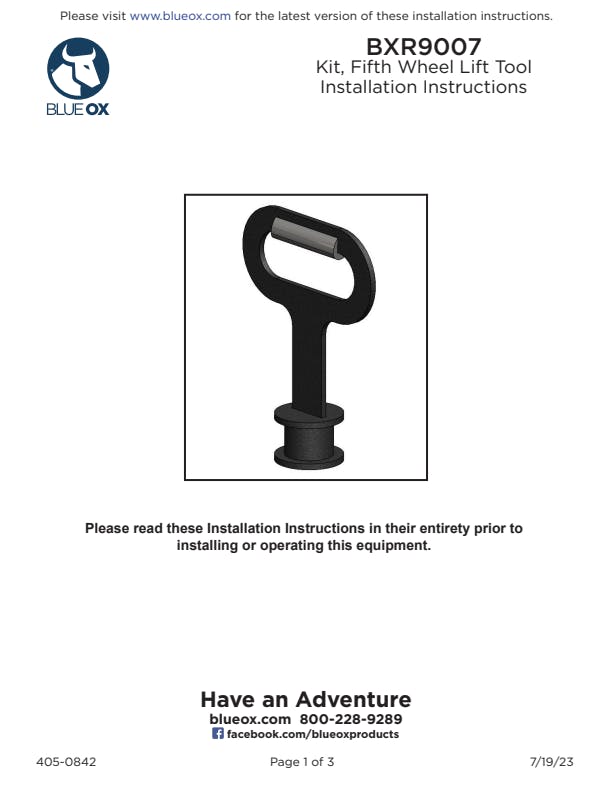 Please visit www.blueox.com for the latest version of these installation instructions.

BLUE OX

BXR9007
Kit, Fifth Wheel Lift Tool
Installation Instructions

Please read these Installation Instructions in their entirety prior to installing or operating this equipment.

Have an Adventure
blueox.com 800-228-9289
facebook.com/blueoxproducts

405-0842
Page 1 of 3
7/19/23